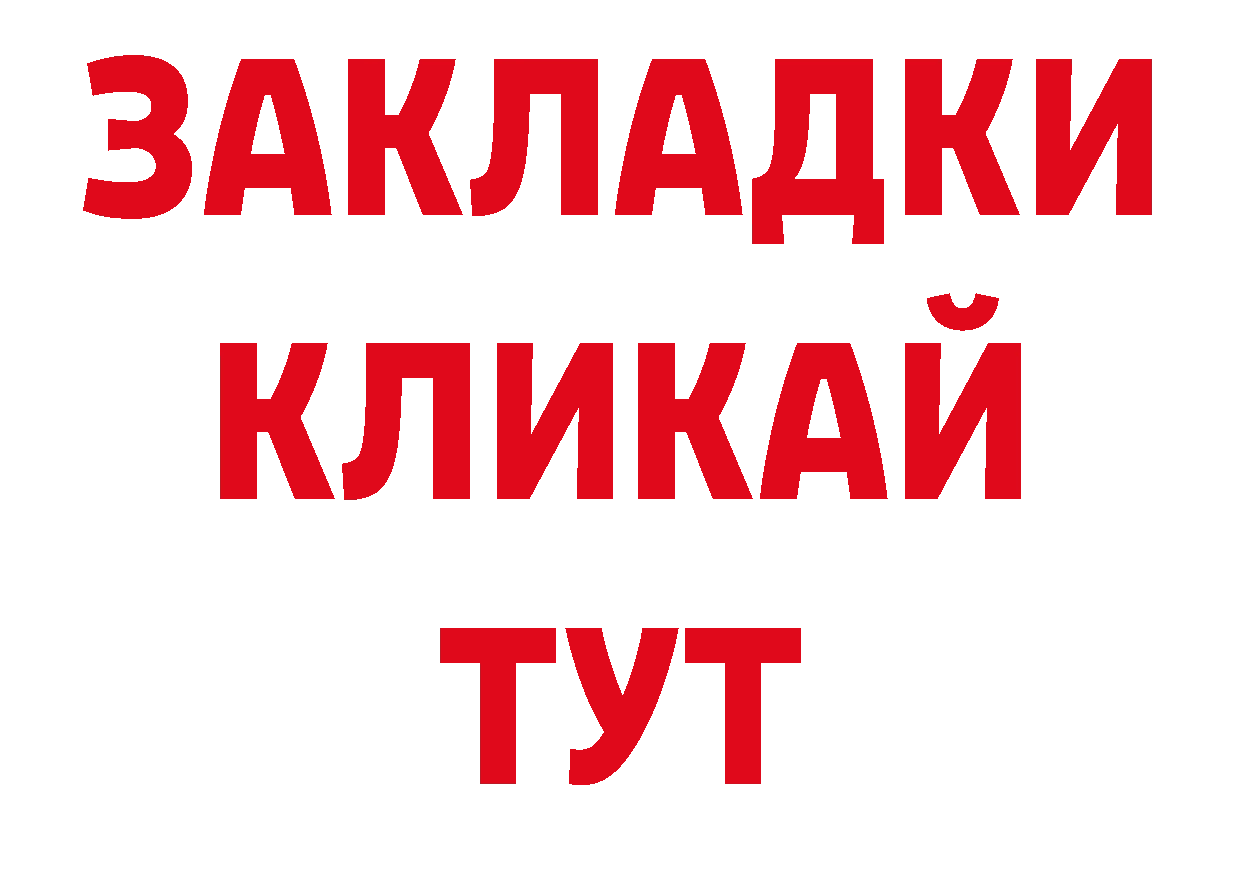 ЗАКЛАДКИ
КЛИКАЙ
ТУТ